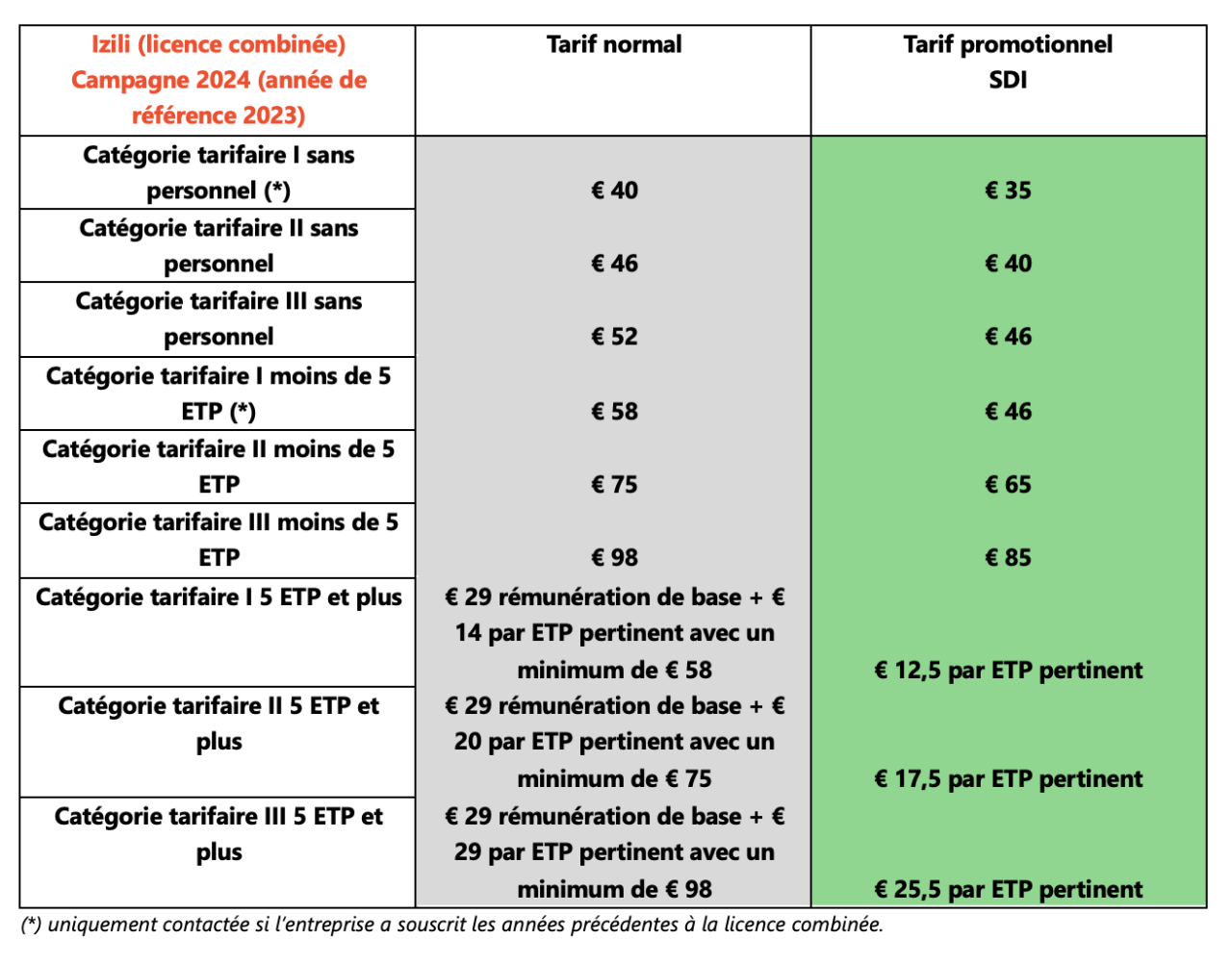 | Izili (licence combinée) Campagne 2024 (année de référence 2023) | Tarif normal | Tarif promotionnel SDI |
|---|---|---|
| Catégorie tarifaire I sans personnel (*) | € 40 | € 35 |
| Catégorie tarifaire II sans personnel | € 46 | € 40 |
| Catégorie tarifaire III sans personnel | € 52 | € 46 |
| Catégorie tarifaire I moins de 5 ETP (*) | € 58 | € 46 |
| Catégorie tarifaire II moins de 5 ETP | € 75 | € 65 |
| Catégorie tarifaire III moins de 5 ETP | € 98 | € 85 |
| Catégorie tarifaire I 5 ETP et plus | € 29 rémunération de base + € 14 par ETP pertinent avec un minimum de € 58 | € 12,5 par ETP pertinent |
| Catégorie tarifaire II 5 ETP et plus | € 29 rémunération de base + € 20 par ETP pertinent avec un minimum de € 75 | € 17,5 par ETP pertinent |
| Catégorie tarifaire III 5 ETP et plus | € 29 rémunération de base + € 29 par ETP pertinent avec un minimum de € 98 | € 25,5 par ETP pertinent |

(*) uniquement contactée si l'entreprise a souscrit les années précédentes à la licence combinée.